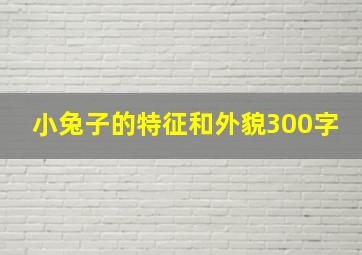 小兔子的特征和外貌300字